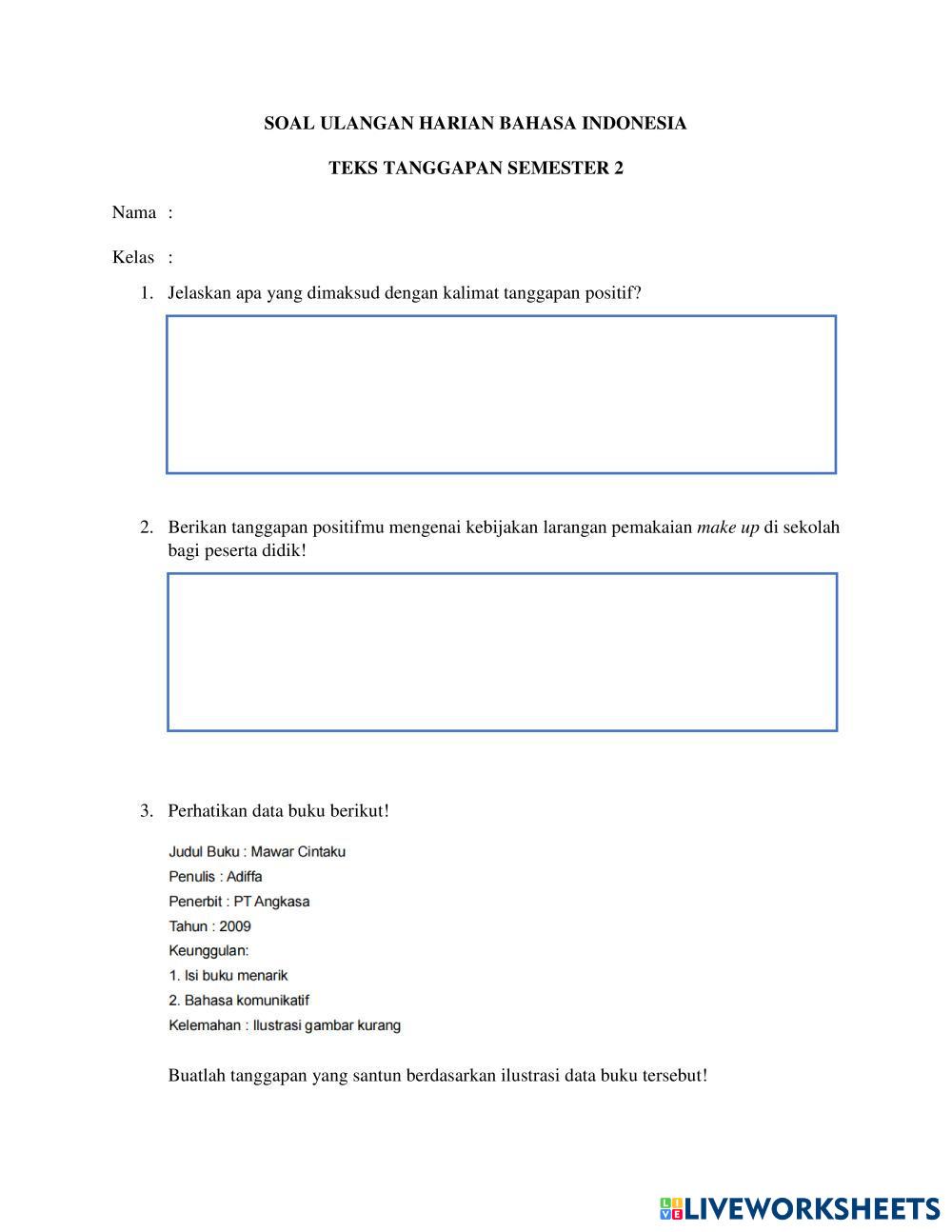 SOAL ULANGAN HARIAN BAHASA INDONESIA

TEKS TANGGAPAN SEMESTER 2

Nama :

Kelas :

1. Jelaskan apa yang dimaksud dengan kalimat tanggapan positif?

2. Berikan tanggapan positifmu mengenai kebijakan larangan pemakaian make up di sekolah bagi peserta didik!

3. Perhatikan data buku berikut!

Judul Buku : Mawar Cintaku
Penulis : Adiffa
Penerbit : PT Angkasa
Tahun : 2009
Keunggulan:
1. Isi buku menarik
2. Bahasa komunikatif
Kelemahan : Ilustrasi gambar kurang

Buatlah tanggapan yang santun berdasarkan ilustrasi data buku tersebut!

LIVEWORKSHEETS